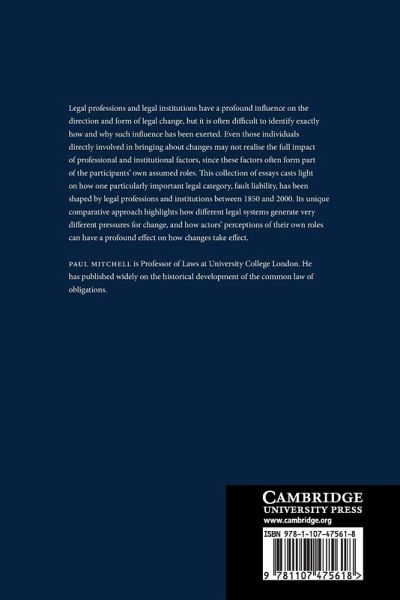 Legal professions and legal institutions have a profound influence on the direction and form of legal change, but it is often difficult to identify exactly how and why such influence has been exerted. Even those individuals directly involved in bringing about changes may not realise the full impact of professional and institutional factors, since these factors often form part of the participants' own assumed roles. This collection of essays casts light on how one particularly important legal category, fault liability, has been shaped by legal professions and institutions between 1850 and 2000. Its unique comparative approach highlights how different legal systems generate very different pressures for change, and how actors' perceptions of their own roles can have a profound effect on how changes take effect.

PAUL MITCHELL is Professor of Laws at University College London. He has published widely on the historical development of the common law of obligations.

CAMBRIDGE
UNIVERSITY PRESS
www.cambridge.org

ISBN 978-1-107-47561-8

9 781107 475618 >